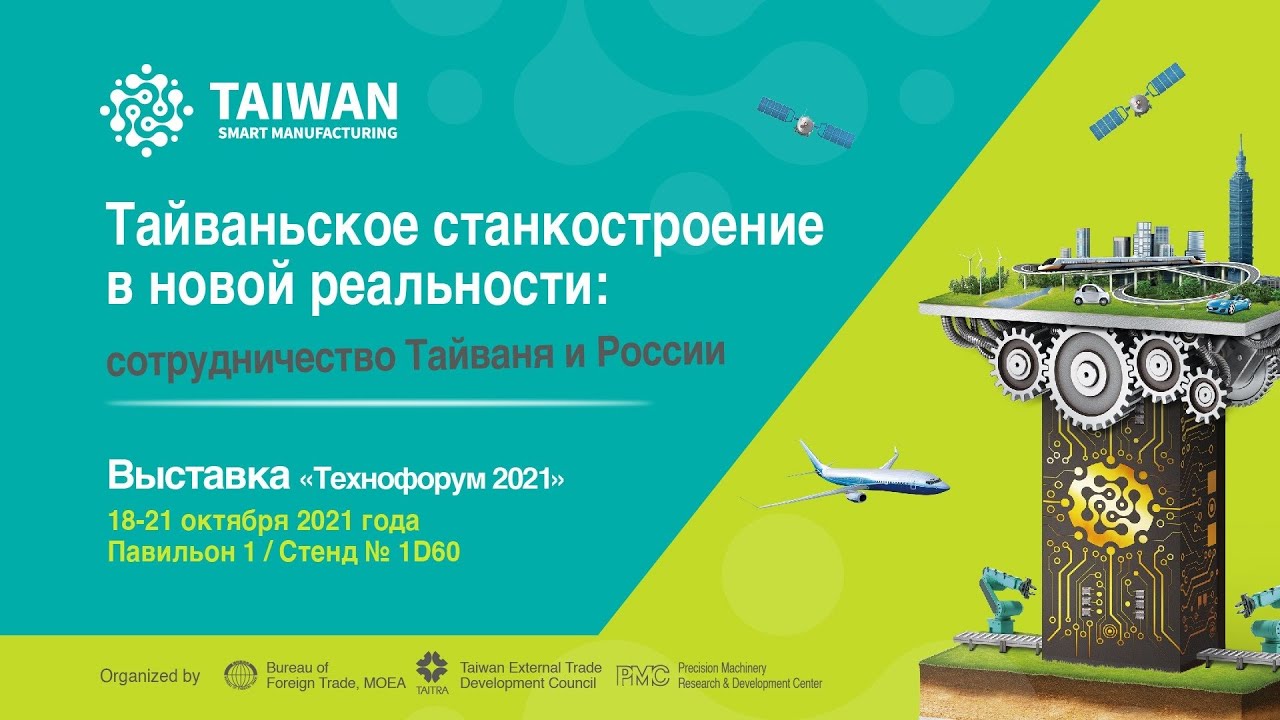 TAIWAN
SMART MANUFACTURING

Тайваньское станкостроение в новой реальности:

сотрудничество Тайваня и России

Выставка «Технофорум 2021»

18-21 октября 2021 года
Павильон 1 / Стенд № 1D60

Organized by Bureau of Foreign Trade, MOEA TAITRA Taiwan External Trade Development Council PMC Precision Machinery Research & Development Center